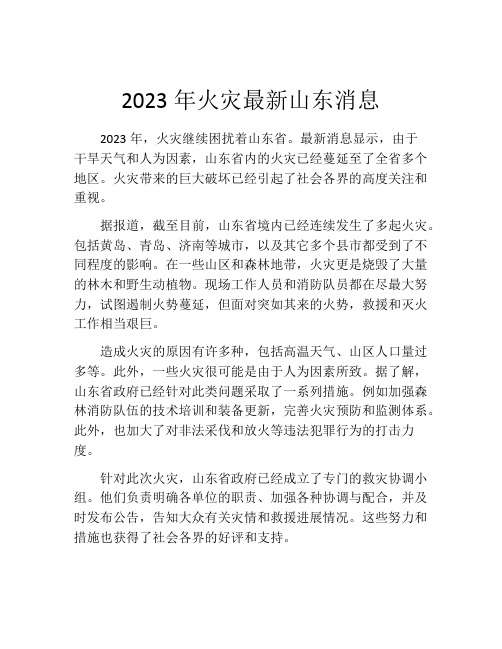 2023 年火灾最新山东消息

2023 年，火灾继续困扰着山东省。最新消息显示，由于干旱天气和人为因素，山东省内的火灾已经蔓延至了全省多个地区。火灾带来的巨大破坏已经引起了社会各界的高度关注和重视。

据报道，截至目前，山东省境内已经连续发生了多起火灾。包括黄岛、青岛、济南等城市，以及其它多个县市都受到了不同程度的影响。在一些山区和森林地带，火灾更是烧毁了大量的林木和野生动植物。现场工作人员和消防队员都在尽最大努力，试图遏制火势蔓延，但面对突如其来的火势，救援和灭火工作相当艰巨。

造成火灾的原因有许多种，包括高温天气、山区人口量过多等。此外，一些火灾很可能是由于人为因素所致。据了解，山东省政府已经针对此类问题采取了一系列措施。例如加强森林消防队伍的技术培训和装备更新，完善火灾预防和监测体系。此外，也加大了对非法采伐和放火等违法犯罪行为的打击力度。

针对此次火灾，山东省政府已经成立了专门的救灾协调小组。他们负责明确各单位的职责、加强各种协调与配合，并及时发布公告，告知大众有关灾情和救援进展情况。这些努力和措施也获得了社会各界的好评和支持。